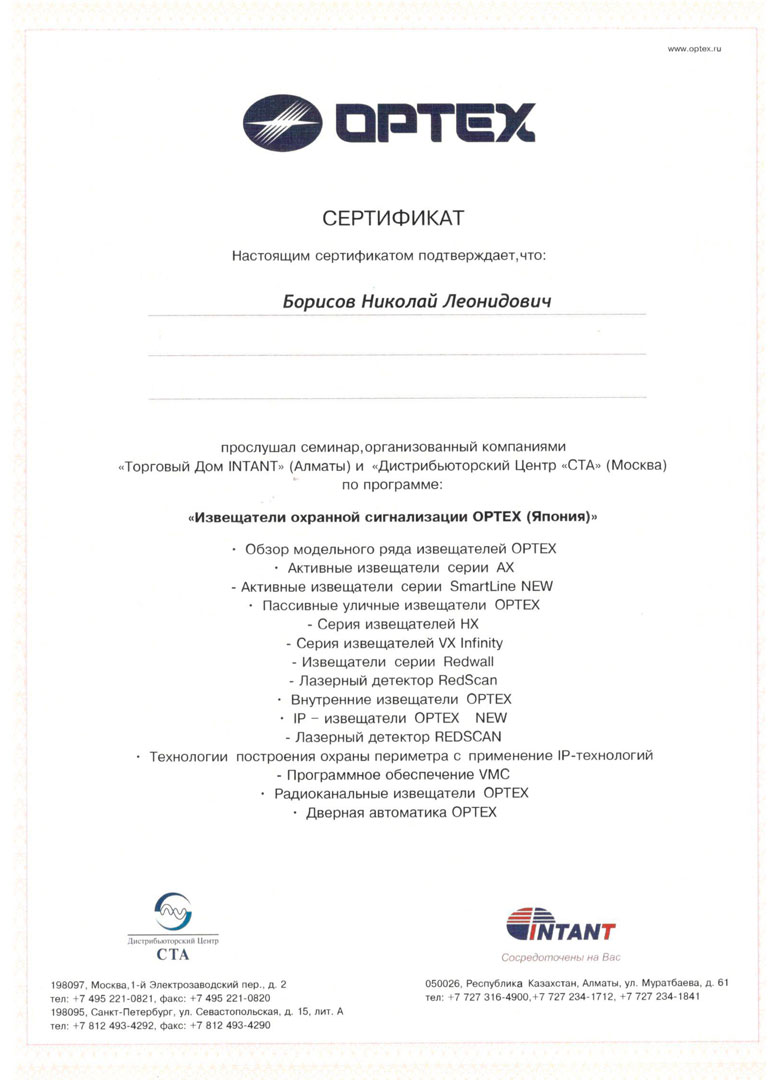 www.optex.ru

OPTEX

СЕРТИФИКАТ

Настоящим сертификатом подтверждает,что:

Борисов Николай Леонидович

прослушал семинар,организованный компаниями «Торговый Дом INTANT» (Алматы) и «Дистрибьюторский Центр «СТА» (Москва) по программе:

«Извещатели охранной сигнализации OPTEX (Япония)»

· Обзор модельного ряда извещателей OPTEX
· Активные извещатели серии AX
- Активные извещатели серии SmartLine NEW
· Пассивные уличные извещатели OPTEX
- Серия извещателей HX
- Серия извещателей VX Infinity
- Извещатели серии Redwall
- Лазерный детектор RedScan
· Внутренние извещатели OPTEX
· IP – извещатели OPTEX NEW
- Лазерный детектор REDSCAN
· Технологии построения охраны периметра с применение IP-технологий
- Программное обеспечение VMC
· Радиоканальные извещатели OPTEX
· Дверная автоматика OPTEX

Дистрибьюторский Центр
СТА

198097, Москва,1-й Электрозаводский пер., д. 2
тел: +7 495 221-0821, факс: +7 495 221-0820
198095, Санкт-Петербург, ул. Севастопольская, д. 15, лит. А
тел: +7 812 493-4292, факс: +7 812 493-4290

INTANT
Сосредоточены на Вас

050026, Республика Казахстан, Алматы, ул. Муратбаева, д. 61
тел: +7 727 316-4900,+7 727 234-1712, +7 727 234-1841